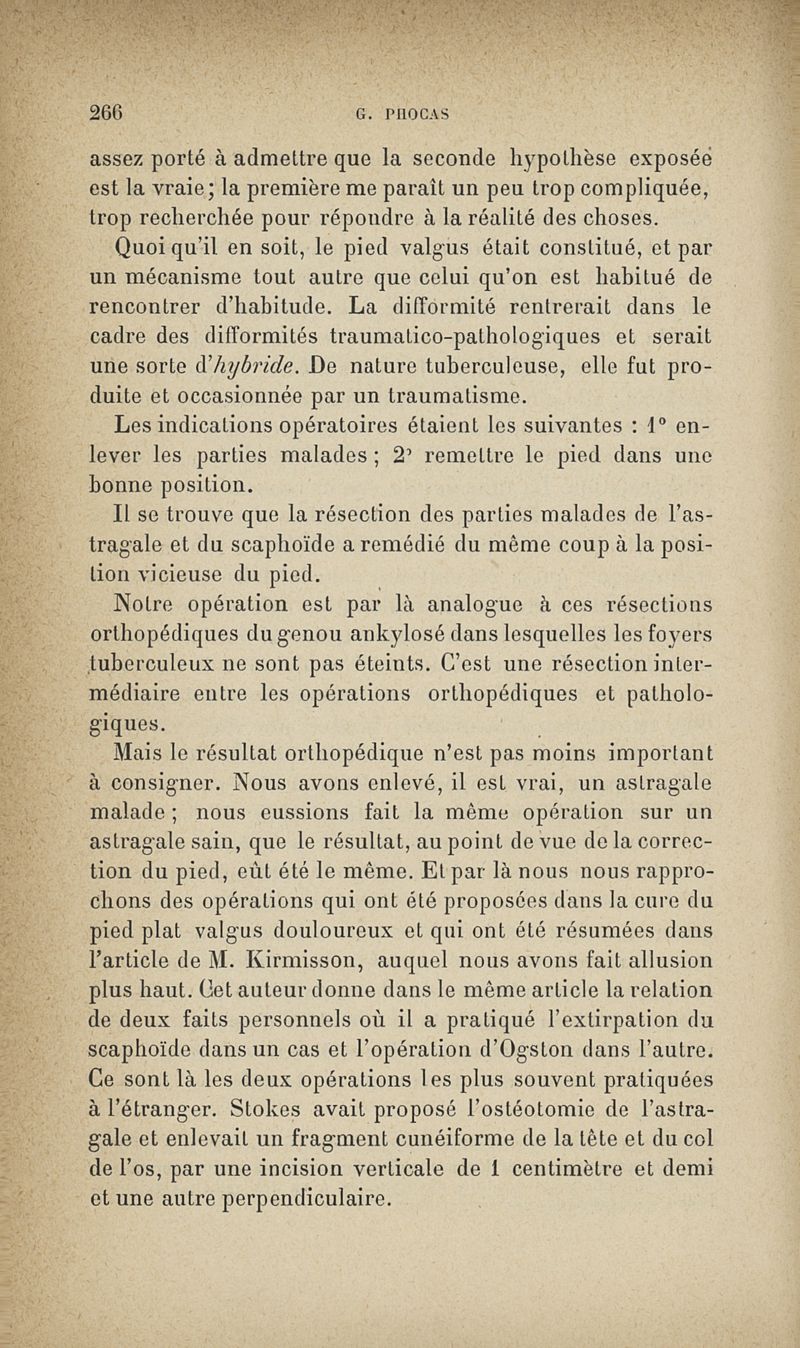 266 G. PHOCAS

assez porté à admettre que la seconde hypothèse exposée est la vraie; la première me paraît un peu trop compliquée, trop recherchée pour répondre à la réalité des choses.

Quoi qu'il en soit, le pied valgus était constitué, et par un mécanisme tout autre que celui qu'on est habitué de rencontrer d'habitude. La difformité rentrerait dans le cadre des difformités traumatico-pathologiques et serait une sorte d'hybride. De nature tuberculeuse, elle fut produite et occasionnée par un traumatisme.

Les indications opératoires étaient les suivantes : 1° enlever les parties malades ; 2° remettre le pied dans une bonne position.

Il se trouve que la résection des parties malades de l'astragale et du scaphoïde a remédié du même coup à la position vicieuse du pied.

Notre opération est par là analogue à ces résections orthopédiques du genou ankylosé dans lesquelles les foyers tuberculeux ne sont pas éteints. C'est une résection intermédiaire entre les opérations orthopédiques et pathologiques.

Mais le résultat orthopédique n'est pas moins important à consigner. Nous avons enlevé, il est vrai, un astragale malade ; nous eussions fait la même opération sur un astragale sain, que le résultat, au point de vue de la correction du pied, eût été le même. Et par là nous nous rapprochons des opérations qui ont été proposées dans la cure du pied plat valgus douloureux et qui ont été résumées dans l'article de M. Kirmisson, auquel nous avons fait allusion plus haut. Cet auteur donne dans le même article la relation de deux faits personnels où il a pratiqué l'extirpation du scaphoïde dans un cas et l'opération d'Ogston dans l'autre. Ce sont là les deux opérations les plus souvent pratiquées à l'étranger. Stokes avait proposé l'ostéotomie de l'astragale et enlevait un fragment cunéiforme de la tête et du col de l'os, par une incision verticale de 1 centimètre et demi et une autre perpendiculaire.